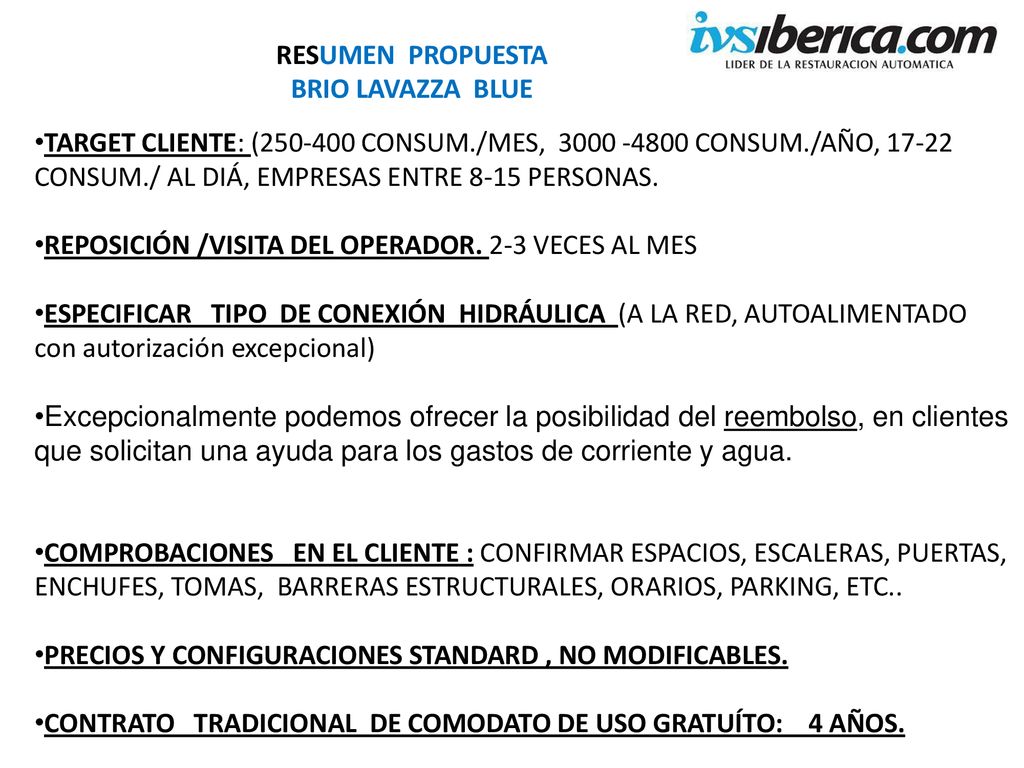 RESUMEN PROPUESTA
BRIO LAVAZZA BLUE

ivsiberica.com
LIDER DE LA RESTAURACION AUTOMATICA

•TARGET CLIENTE: (250-400 CONSUM./MES, 3000 -4800 CONSUM./AÑO, 17-22 CONSUM./ AL DIÁ, EMPRESAS ENTRE 8-15 PERSONAS.

•REPOSICIÓN /VISITA DEL OPERADOR. 2-3 VECES AL MES

•ESPECIFICAR TIPO DE CONEXIÓN HIDRÁULICA (A LA RED, AUTOALIMENTADO con autorización excepcional)

•Excepcionalmente podemos ofrecer la posibilidad del reembolso, en clientes que solicitan una ayuda para los gastos de corriente y agua.

•COMPROBACIONES EN EL CLIENTE : CONFIRMAR ESPACIOS, ESCALERAS, PUERTAS, ENCHUFES, TOMAS, BARRERAS ESTRUCTURALES, ORARIOS, PARKING, ETC..

•PRECIOS Y CONFIGURACIONES STANDARD , NO MODIFICABLES.

•CONTRATO TRADICIONAL DE COMODATO DE USO GRATUÍTO: 4 AÑOS.